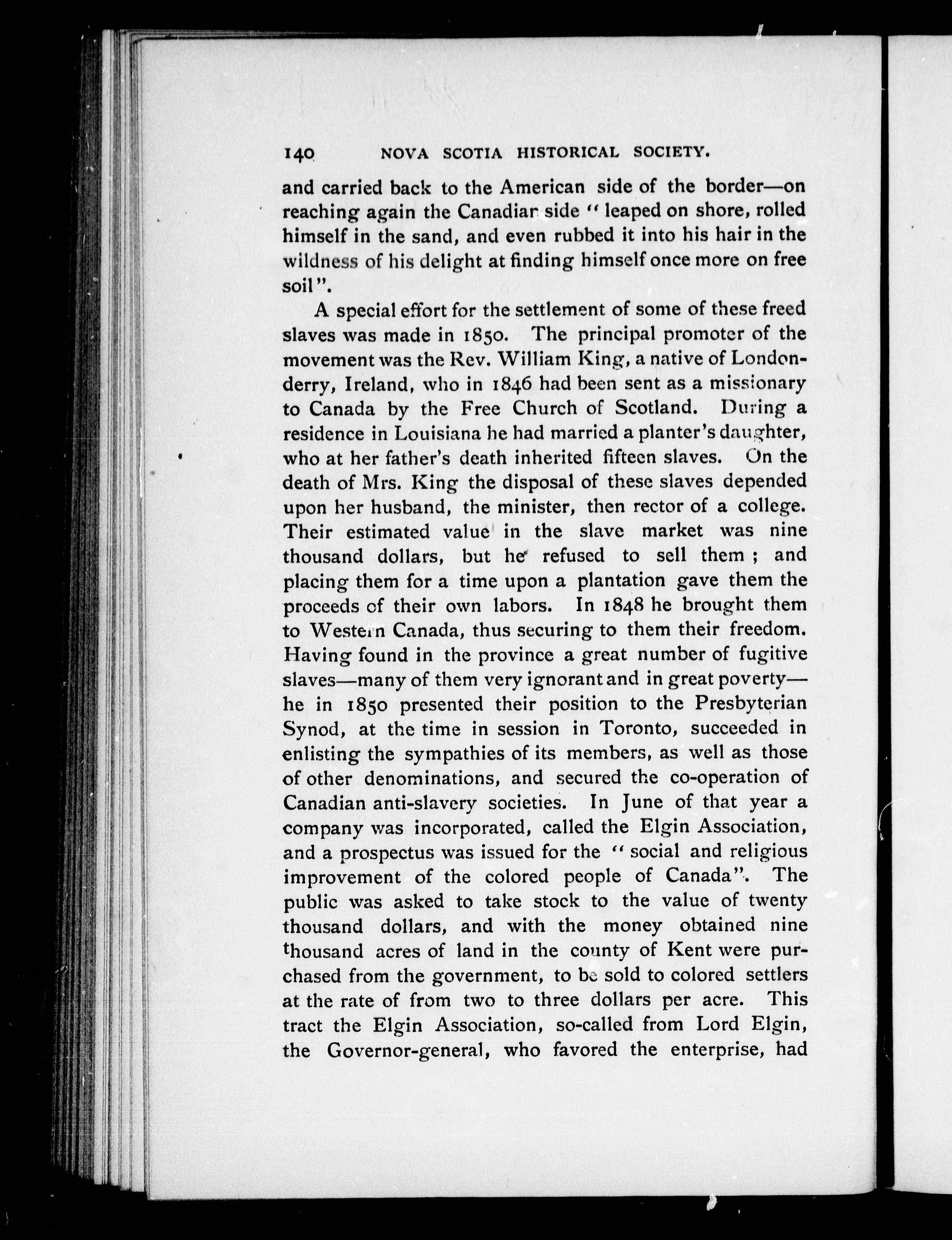 140 NOVA SCOTIA HISTORICAL SOCIETY.

and carried back to the American side of the border—on reaching again the Canadian side "leaped on shore, rolled himself in the sand, and even rubbed it into his hair in the wildness of his delight at finding himself once more on free soil".

A special effort for the settlement of some of these freed slaves was made in 1850. The principal promoter of the movement was the Rev. William King, a native of Londonderry, Ireland, who in 1846 had been sent as a missionary to Canada by the Free Church of Scotland. During a residence in Louisiana he had married a planter's daughter, who at her father's death inherited fifteen slaves. On the death of Mrs. King the disposal of these slaves depended upon her husband, the minister, then rector of a college. Their estimated value in the slave market was nine thousand dollars, but he refused to sell them; and placing them for a time upon a plantation gave them the proceeds of their own labors. In 1848 he brought them to Western Canada, thus securing to them their freedom. Having found in the province a great number of fugitive slaves—many of them very ignorant and in great poverty—he in 1850 presented their position to the Presbyterian Synod, at the time in session in Toronto, succeeded in enlisting the sympathies of its members, as well as those of other denominations, and secured the co-operation of Canadian anti-slavery societies. In June of that year a company was incorporated, called the Elgin Association, and a prospectus was issued for the "social and religious improvement of the colored people of Canada". The public was asked to take stock to the value of twenty thousand dollars, and with the money obtained nine thousand acres of land in the county of Kent were purchased from the government, to be sold to colored settlers at the rate of from two to three dollars per acre. This tract the Elgin Association, so-called from Lord Elgin, the Governor-general, who favored the enterprise, had